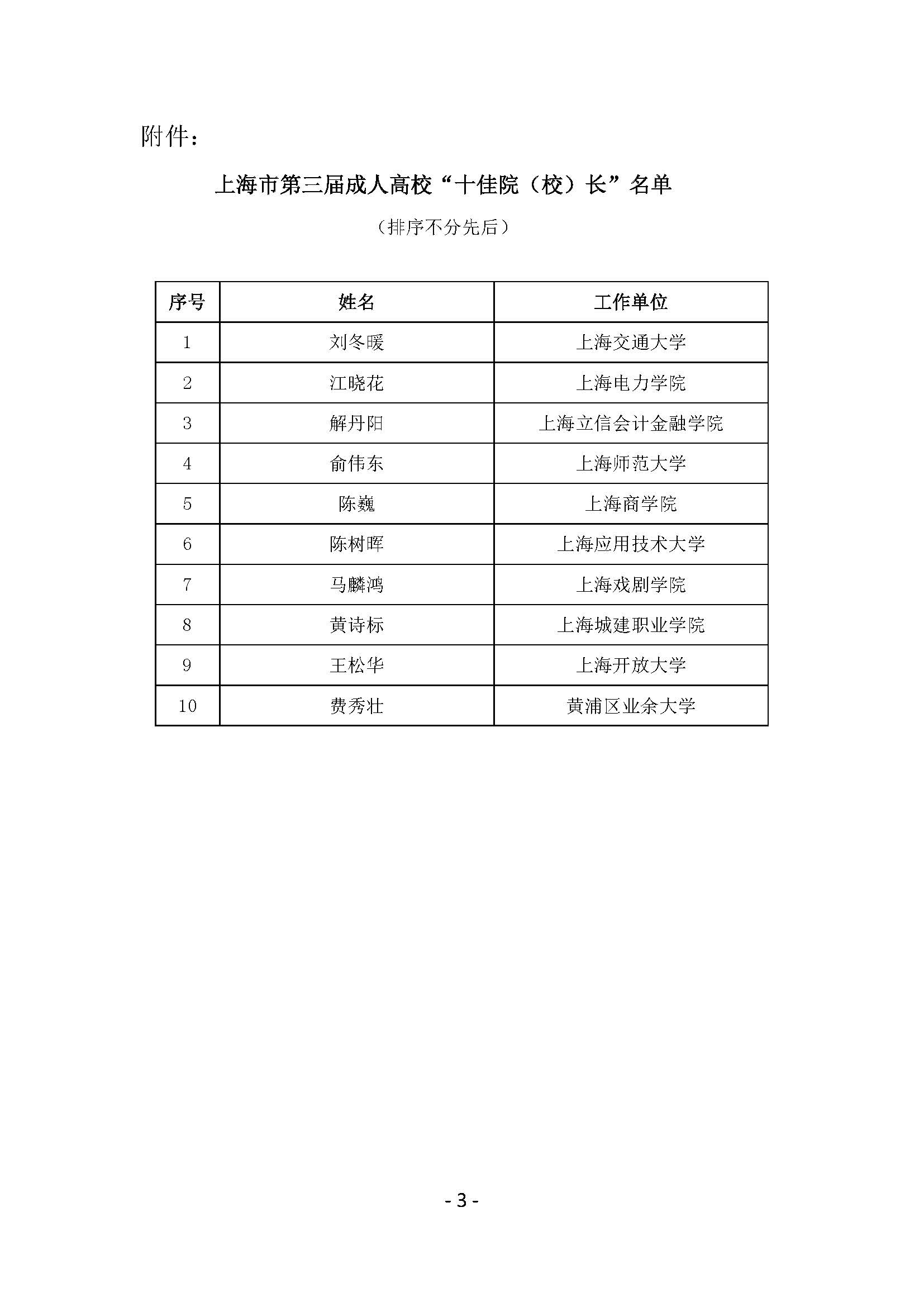 附件：

上海市第三届成人高校“十佳院（校）长”名单

（排序不分先后）

| 序号 | 姓名 | 工作单位 |
|---|---|---|
| 1 | 刘冬暖 | 上海交通大学 |
| 2 | 江晓花 | 上海电力学院 |
| 3 | 解丹阳 | 上海立信会计金融学院 |
| 4 | 俞伟东 | 上海师范大学 |
| 5 | 陈巍 | 上海商学院 |
| 6 | 陈树晖 | 上海应用技术大学 |
| 7 | 马麟鸿 | 上海戏剧学院 |
| 8 | 黄诗标 | 上海城建职业学院 |
| 9 | 王松华 | 上海开放大学 |
| 10 | 费秀壮 | 黄浦区业余大学 |

- 3 -